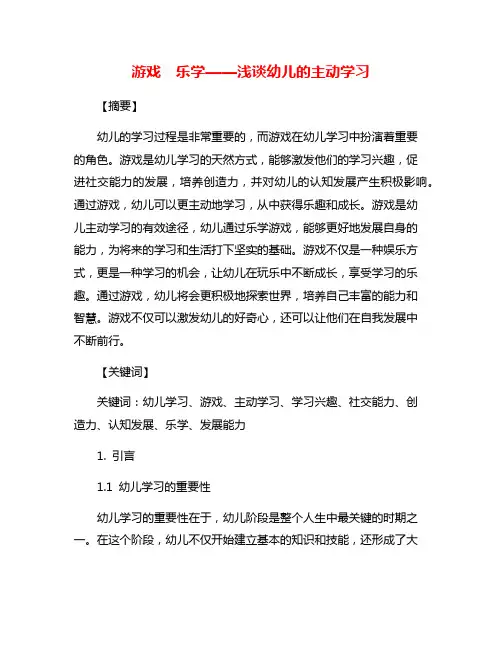 游戏　乐学——浅谈幼儿的主动学习

【摘要】

幼儿的学习过程是非常重要的，而游戏在幼儿学习中扮演着重要的角色。游戏是幼儿学习的天然方式，能够激发他们的学习兴趣，促进社交能力的发展，培养创造力，并对幼儿的认知发展产生积极影响。通过游戏，幼儿可以更主动地学习，从中获得乐趣和成长。游戏是幼儿主动学习的有效途径，幼儿通过乐学游戏，能够更好地发展自身的能力，为将来的学习和生活打下坚实的基础。游戏不仅是一种娱乐方式，更是一种学习的机会，让幼儿在玩乐中不断成长，享受学习的乐趣。通过游戏，幼儿将会更积极地探索世界，培养自己丰富的能力和智慧。游戏不仅可以激发幼儿的好奇心，还可以让他们在自我发展中不断前行。

【关键词】

关键词：幼儿学习、游戏、主动学习、学习兴趣、社交能力、创造力、认知发展、乐学、发展能力

1. 引言

1.1 幼儿学习的重要性

幼儿学习的重要性在于，幼儿阶段是整个人生中最关键的时期之一。在这个阶段，幼儿不仅开始建立基本的知识和技能，还形成了大